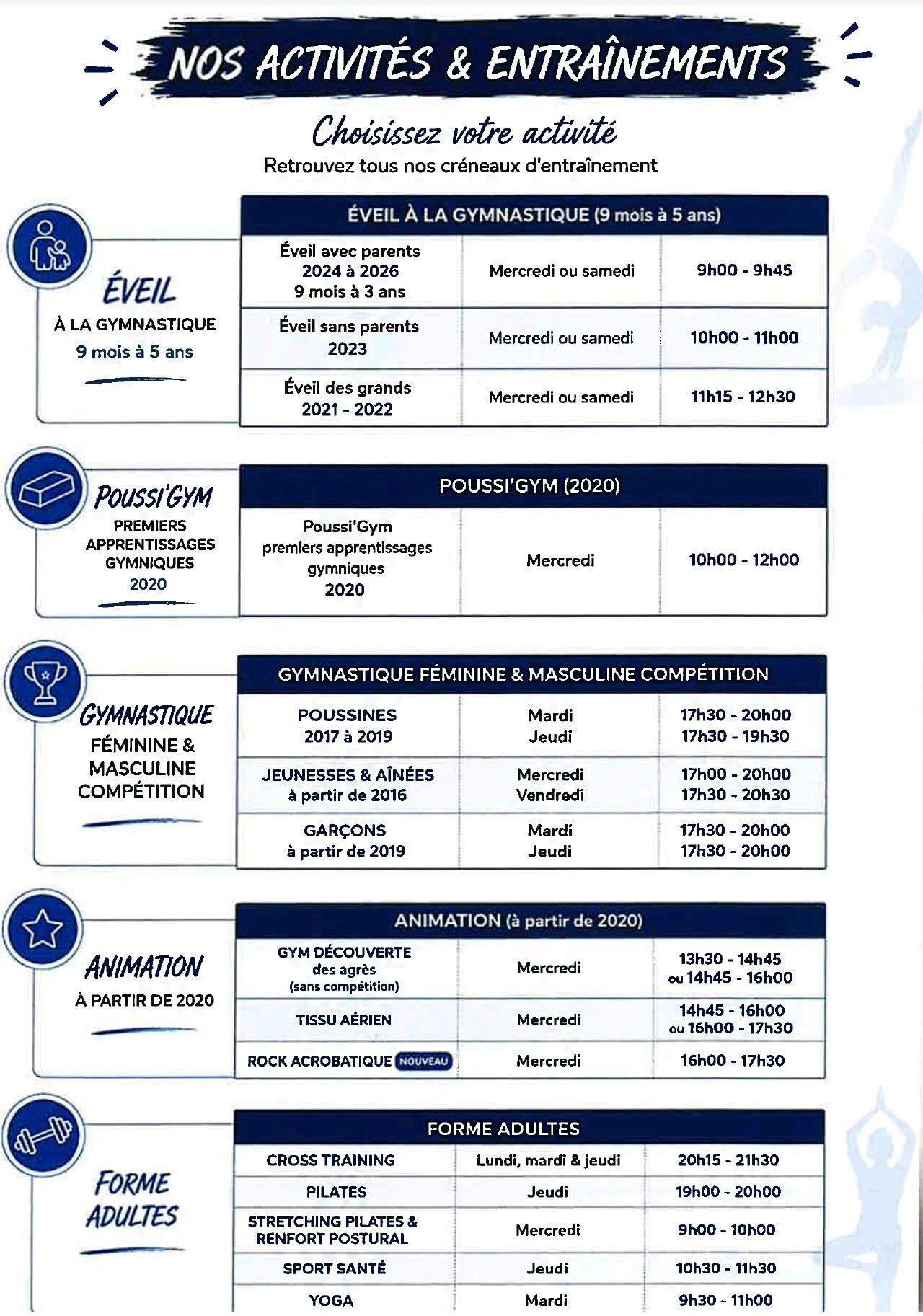 NOS ACTIVITÉS & ENTRAÎNEMENTS

Choisissez votre activité
Retrouvez tous nos créneaux d'entraînement

ÉVEIL
À LA GYMNASTIQUE
9 mois à 5 ans

| ÉVEIL À LA GYMNASTIQUE (9 mois à 5 ans) | | |
|---|---|---|
| Éveil avec parents 2024 à 2026 9 mois à 3 ans | Mercredi ou samedi | 9h00 - 9h45 |
| Éveil sans parents 2023 | Mercredi ou samedi | 10h00 - 11h00 |
| Éveil des grands 2021 - 2022 | Mercredi ou samedi | 11h15 - 12h30 |

POUSSI'GYM
PREMIERS APPRENTISSAGES GYMNIQUES
2020

| POUSSI'GYM (2020) | | |
|---|---|---|
| Poussi'Gym premiers apprentissages gymniques 2020 | Mercredi | 10h00 - 12h00 |

GYMNASTIQUE
FÉMININE & MASCULINE COMPÉTITION

| GYMNASTIQUE FÉMININE & MASCULINE COMPÉTITION | | |
|---|---|---|
| POUSSINES 2017 à 2019 | Mardi Jeudi | 17h30 - 20h00 17h30 - 19h30 |
| JEUNESSES & AÎNÉES à partir de 2016 | Mercredi Vendredi | 17h00 - 20h00 17h30 - 20h30 |
| GARÇONS à partir de 2019 | Mardi Jeudi | 17h30 - 20h00 17h30 - 20h00 |

ANIMATION
À PARTIR DE 2020

| ANIMATION (à partir de 2020) | | |
|---|---|---|
| GYM DÉCOUVERTE des agrès (sans compétition) | Mercredi | 13h30 - 14h45 ou 14h45 - 16h00 |
| TISSU AÉRIEN | Mercredi | 14h45 - 16h00 ou 16h00 - 17h30 |
| ROCK ACROBATIQUE NOUVEAU | Mercredi | 16h00 - 17h30 |

FORME ADULTES

| FORME ADULTES | | |
|---|---|---|
| CROSS TRAINING | Lundi, mardi & jeudi | 20h15 - 21h30 |
| PILATES | Jeudi | 19h00 - 20h00 |
| STRETCHING PILATES & RENFORT POSTURAL | Mercredi | 9h00 - 10h00 |
| SPORT SANTÉ | Jeudi | 10h30 - 11h30 |
| YOGA | Mardi | 9h30 - 11h00 |